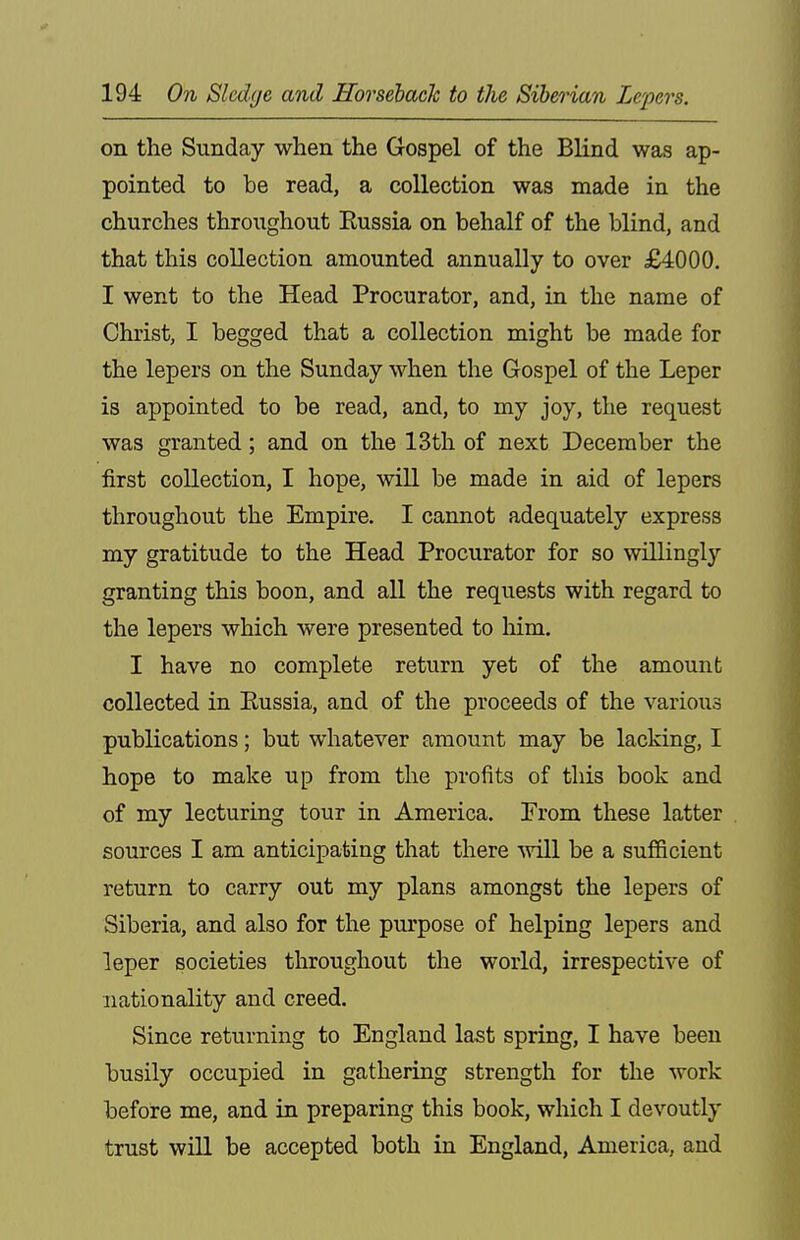 194 On Sledge and Horseback to the Siberian Lepers.

on the Sunday when the Gospel of the Blind was appointed to be read, a collection was made in the churches throughout Russia on behalf of the blind, and that this collection amounted annually to over £4000. I went to the Head Procurator, and, in the name of Christ, I begged that a collection might be made for the lepers on the Sunday when the Gospel of the Leper is appointed to be read, and, to my joy, the request was granted; and on the 13th of next December the first collection, I hope, will be made in aid of lepers throughout the Empire. I cannot adequately express my gratitude to the Head Procurator for so willingly granting this boon, and all the requests with regard to the lepers which were presented to him.

I have no complete return yet of the amount collected in Russia, and of the proceeds of the various publications; but whatever amount may be lacking, I hope to make up from the profits of this book and of my lecturing tour in America. From these latter sources I am anticipating that there will be a sufficient return to carry out my plans amongst the lepers of Siberia, and also for the purpose of helping lepers and leper societies throughout the world, irrespective of nationality and creed.

Since returning to England last spring, I have been busily occupied in gathering strength for the work before me, and in preparing this book, which I devoutly trust will be accepted both in England, America, and